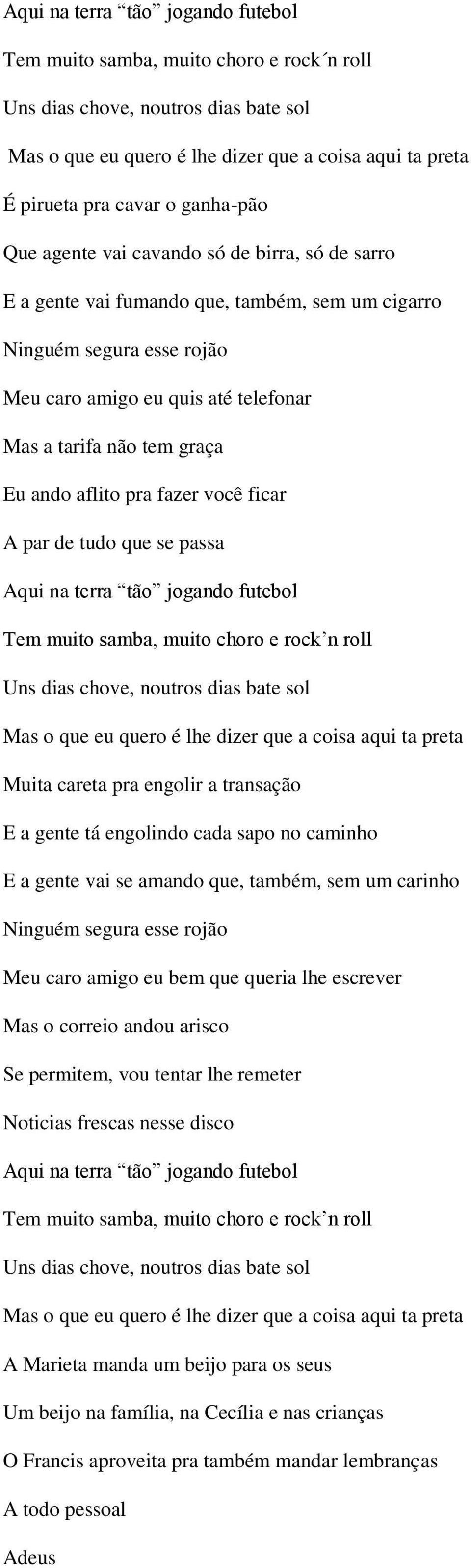 Aqui na terra “tão” jogando futebol

Tem muito samba, muito choro e rock´n roll

Uns dias chove, noutros dias bate sol

Mas o que eu quero é lhe dizer que a coisa aqui ta preta

É pirueta pra cavar o ganha-pão

Que agente vai cavando só de birra, só de sarro

E a gente vai fumando que, também, sem um cigarro

Ninguém segura esse rojão

Meu caro amigo eu quis até telefonar

Mas a tarifa não tem graça

Eu ando aflito pra fazer você ficar

A par de tudo que se passa

Aqui na terra “tão” jogando futebol

Tem muito samba, muito choro e rock’n roll

Uns dias chove, noutros dias bate sol

Mas o que eu quero é lhe dizer que a coisa aqui ta preta

Muita careta pra engolir a transação

E a gente tá engolindo cada sapo no caminho

E a gente vai se amando que, também, sem um carinho

Ninguém segura esse rojão

Meu caro amigo eu bem que queria lhe escrever

Mas o correio andou arisco

Se permitem, vou tentar lhe remeter

Noticias frescas nesse disco

Aqui na terra “tão” jogando futebol

Tem muito samba, muito choro e rock’n roll

Uns dias chove, noutros dias bate sol

Mas o que eu quero é lhe dizer que a coisa aqui ta preta

A Marieta manda um beijo para os seus

Um beijo na família, na Cecília e nas crianças

O Francis aproveita pra também mandar lembranças

A todo pessoal

Adeus